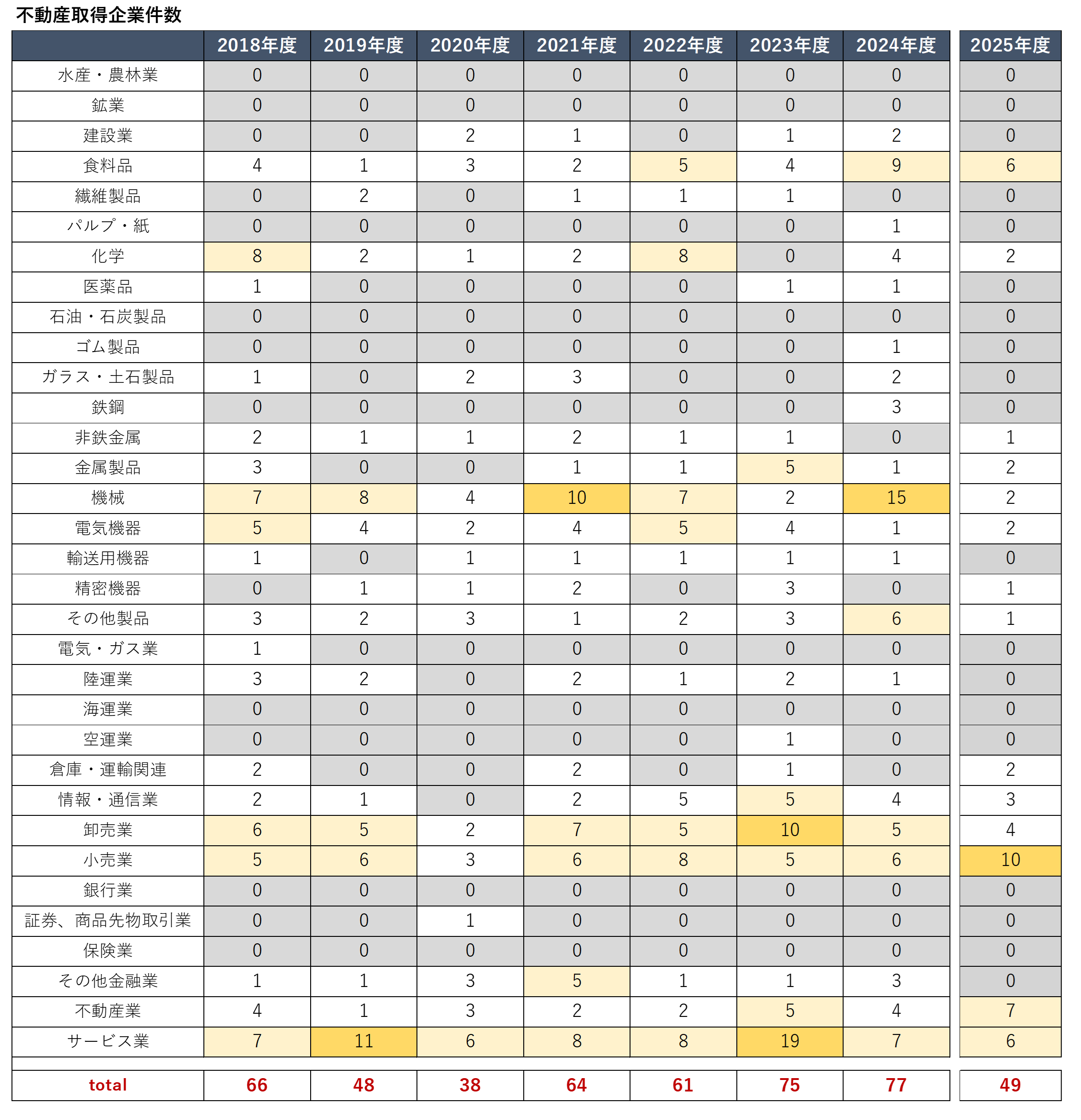 不動産取得企業件数

| | 2018年度 | 2019年度 | 2020年度 | 2021年度 | 2022年度 | 2023年度 | 2024年度 | 2025年度 |
|---|---|---|---|---|---|---|---|---|
| 水産・農林業 | 0 | 0 | 0 | 0 | 0 | 0 | 0 | 0 |
| 鉱業 | 0 | 0 | 0 | 0 | 0 | 0 | 0 | 0 |
| 建設業 | 0 | 0 | 2 | 1 | 0 | 1 | 2 | 0 |
| 食料品 | 4 | 1 | 3 | 2 | 5 | 4 | 9 | 6 |
| 繊維製品 | 0 | 2 | 0 | 1 | 1 | 1 | 0 | 0 |
| パルプ・紙 | 0 | 0 | 0 | 0 | 0 | 0 | 1 | 0 |
| 化学 | 8 | 2 | 1 | 2 | 8 | 0 | 4 | 2 |
| 医薬品 | 1 | 0 | 0 | 0 | 0 | 1 | 1 | 0 |
| 石油・石炭製品 | 0 | 0 | 0 | 0 | 0 | 0 | 0 | 0 |
| ゴム製品 | 0 | 0 | 0 | 0 | 0 | 0 | 1 | 0 |
| ガラス・土石製品 | 1 | 0 | 2 | 3 | 0 | 0 | 2 | 0 |
| 鉄鋼 | 0 | 0 | 0 | 0 | 0 | 0 | 3 | 0 |
| 非鉄金属 | 2 | 1 | 1 | 2 | 1 | 1 | 0 | 1 |
| 金属製品 | 3 | 0 | 0 | 1 | 1 | 5 | 1 | 2 |
| 機械 | 7 | 8 | 4 | 10 | 7 | 2 | 15 | 2 |
| 電気機器 | 5 | 4 | 2 | 4 | 5 | 4 | 1 | 2 |
| 輸送用機器 | 1 | 0 | 1 | 1 | 1 | 1 | 1 | 0 |
| 精密機器 | 0 | 1 | 1 | 2 | 0 | 3 | 0 | 1 |
| その他製品 | 3 | 2 | 3 | 1 | 2 | 3 | 6 | 1 |
| 電気・ガス業 | 1 | 0 | 0 | 0 | 0 | 0 | 0 | 0 |
| 陸運業 | 3 | 2 | 0 | 2 | 1 | 2 | 1 | 0 |
| 海運業 | 0 | 0 | 0 | 0 | 0 | 0 | 0 | 0 |
| 空運業 | 0 | 0 | 0 | 0 | 0 | 1 | 0 | 0 |
| 倉庫・運輸関連 | 2 | 0 | 0 | 2 | 0 | 1 | 0 | 2 |
| 情報・通信業 | 2 | 1 | 0 | 2 | 5 | 5 | 4 | 3 |
| 卸売業 | 6 | 5 | 2 | 7 | 5 | 10 | 5 | 4 |
| 小売業 | 5 | 6 | 3 | 6 | 8 | 5 | 6 | 10 |
| 銀行業 | 0 | 0 | 0 | 0 | 0 | 0 | 0 | 0 |
| 証券、商品先物取引業 | 0 | 0 | 1 | 0 | 0 | 0 | 0 | 0 |
| 保険業 | 0 | 0 | 0 | 0 | 0 | 0 | 0 | 0 |
| その他金融業 | 1 | 1 | 3 | 5 | 1 | 1 | 3 | 0 |
| 不動産業 | 4 | 1 | 3 | 2 | 2 | 5 | 4 | 7 |
| サービス業 | 7 | 11 | 6 | 8 | 8 | 19 | 7 | 6 |
| total | 66 | 48 | 38 | 64 | 61 | 75 | 77 | 49 |